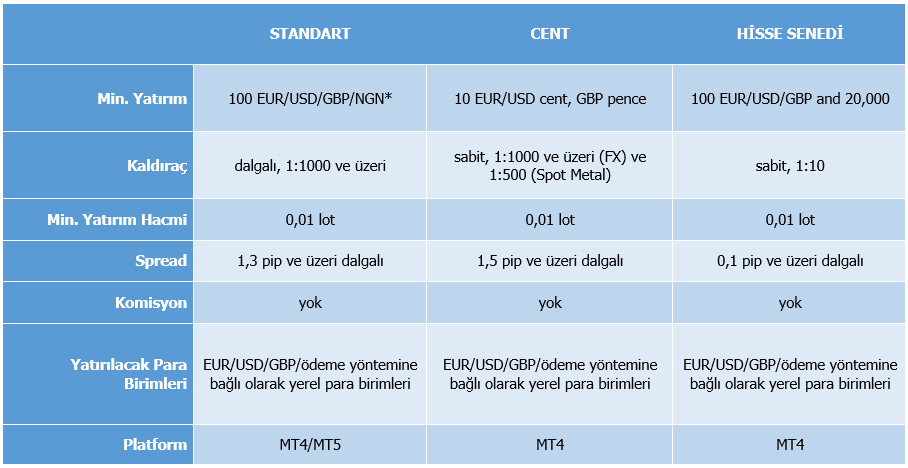 |  | STANDART | CENT | HİSSE SENEDİ |
|---|---|---|---|
| Min. Yatırım | 100 EUR/USD/GBP/NGN* | 10 EUR/USD cent, GBP pence | 100 EUR/USD/GBP and 20,000 |
| Kaldıraç | dalgalı, 1:1000 ve üzeri | sabit, 1:1000 ve üzeri (FX) ve 1:500 (Spot Metal) | sabit, 1:10 |
| Min. Yatırım Hacmi | 0,01 lot | 0,01 lot | 0,01 lot |
| Spread | 1,3 pip ve üzeri dalgalı | 1,5 pip ve üzeri dalgalı | 0,1 pip ve üzeri dalgalı |
| Komisyon | yok | yok | yok |
| Yatırılacak Para Birimleri | EUR/USD/GBP/ödeme yöntemine bağlı olarak yerel para birimleri | EUR/USD/GBP/ödeme yöntemine bağlı olarak yerel para birimleri | EUR/USD/GBP/ödeme yöntemine bağlı olarak yerel para birimleri |
| Platform | MT4/MT5 | MT4 | MT4 |